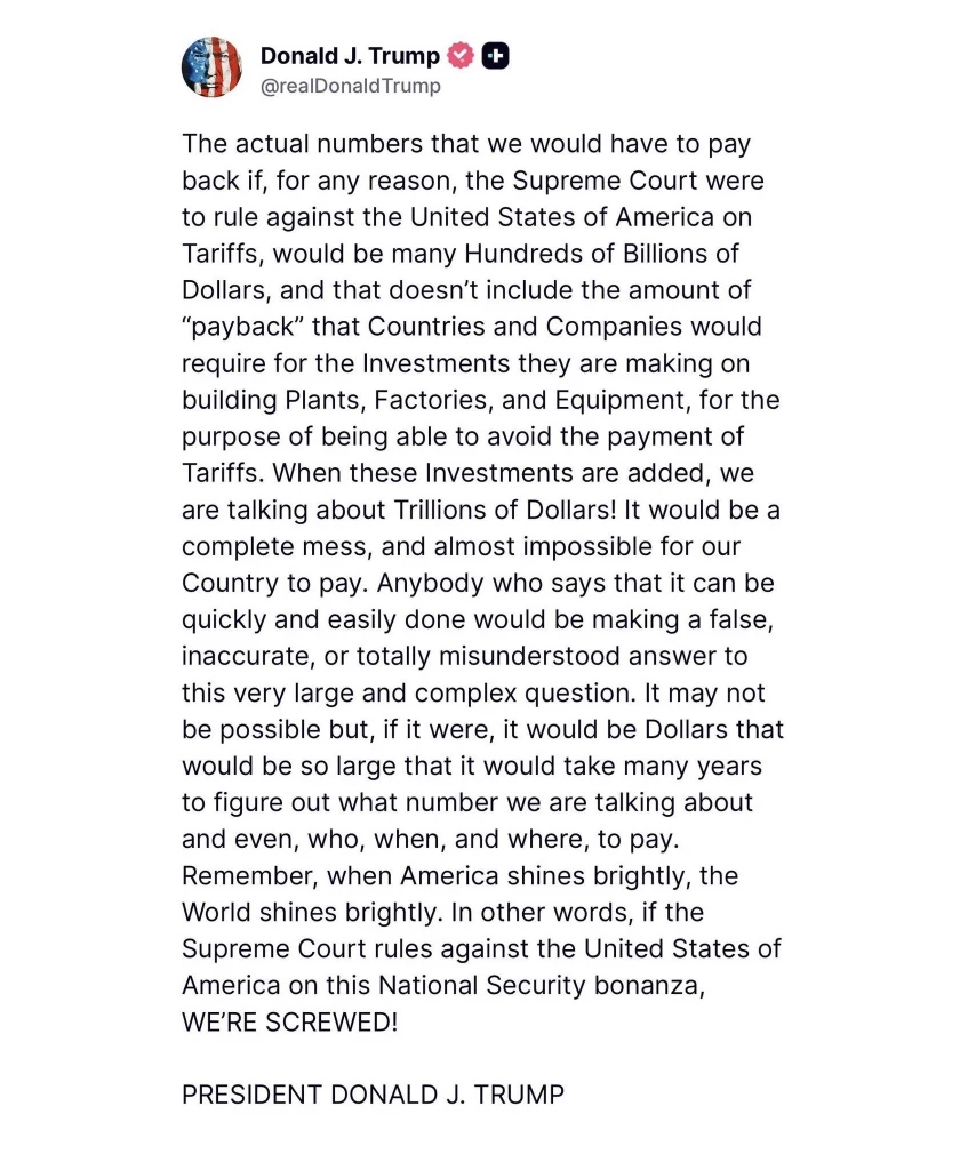 Donald J. Trump
@realDonaldTrump

The actual numbers that we would have to pay back if, for any reason, the Supreme Court were to rule against the United States of America on Tariffs, would be many Hundreds of Billions of Dollars, and that doesn't include the amount of "payback" that Countries and Companies would require for the Investments they are making on building Plants, Factories, and Equipment, for the purpose of being able to avoid the payment of Tariffs. When these Investments are added, we are talking about Trillions of Dollars! It would be a complete mess, and almost impossible for our Country to pay. Anybody who says that it can be quickly and easily done would be making a false, inaccurate, or totally misunderstood answer to this very large and complex question. It may not be possible but, if it were, it would be Dollars that would be so large that it would take many years to figure out what number we are talking about and even, who, when, and where, to pay. Remember, when America shines brightly, the World shines brightly. In other words, if the Supreme Court rules against the United States of America on this National Security bonanza, WE'RE SCREWED!

PRESIDENT DONALD J. TRUMP